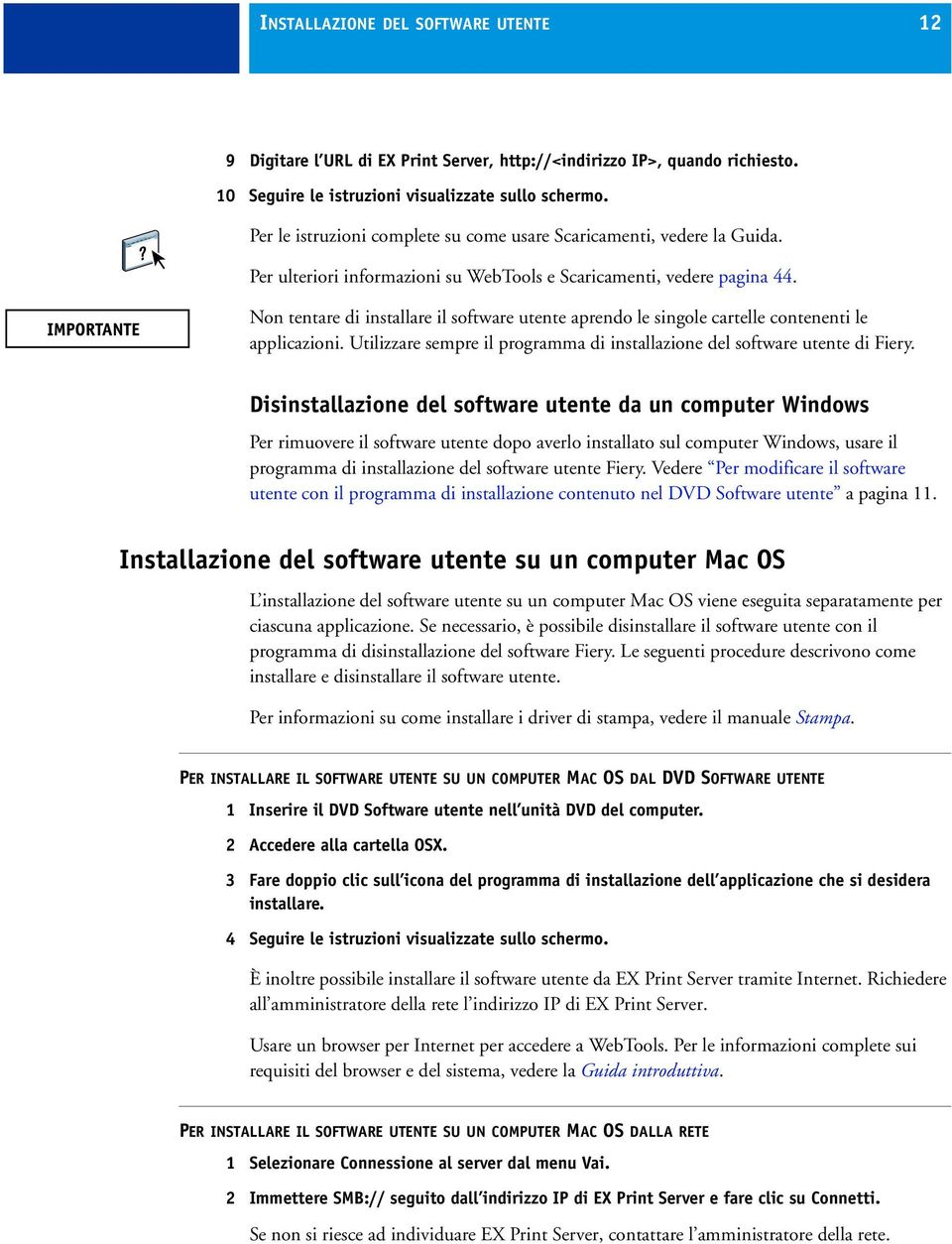 INSTALLAZIONE DEL SOFTWARE UTENTE 12

9 Digitare l'URL di EX Print Server, http://<indirizzo IP>, quando richiesto.

10 Seguire le istruzioni visualizzate sullo schermo.

Per le istruzioni complete su come usare Scaricamenti, vedere la Guida.

Per ulteriori informazioni su WebTools e Scaricamenti, vedere pagina 44.

IMPORTANTE

Non tentare di installare il software utente aprendo le singole cartelle contenenti le applicazioni. Utilizzare sempre il programma di installazione del software utente di Fiery.

Disinstallazione del software utente da un computer Windows

Per rimuovere il software utente dopo averlo installato sul computer Windows, usare il programma di installazione del software utente Fiery. Vedere "Per modificare il software utente con il programma di installazione contenuto nel DVD Software utente" a pagina 11.

Installazione del software utente su un computer Mac OS

L'installazione del software utente su un computer Mac OS viene eseguita separatamente per ciascuna applicazione. Se necessario, è possibile disinstallare il software utente con il programma di disinstallazione del software Fiery. Le seguenti procedure descrivono come installare e disinstallare il software utente.

Per informazioni su come installare i driver di stampa, vedere il manuale Stampa.

PER INSTALLARE IL SOFTWARE UTENTE SU UN COMPUTER MAC OS DAL DVD SOFTWARE UTENTE

1 Inserire il DVD Software utente nell'unità DVD del computer.

2 Accedere alla cartella OSX.

3 Fare doppio clic sull'icona del programma di installazione dell'applicazione che si desidera installare.

4 Seguire le istruzioni visualizzate sullo schermo.

È inoltre possibile installare il software utente da EX Print Server tramite Internet. Richiedere all'amministratore della rete l'indirizzo IP di EX Print Server.

Usare un browser per Internet per accedere a WebTools. Per le informazioni complete sui requisiti del browser e del sistema, vedere la Guida introduttiva.

PER INSTALLARE IL SOFTWARE UTENTE SU UN COMPUTER MAC OS DALLA RETE

1 Selezionare Connessione al server dal menu Vai.

2 Immettere SMB:// seguito dall'indirizzo IP di EX Print Server e fare clic su Connetti.

Se non si riesce ad individuare EX Print Server, contattare l'amministratore della rete.